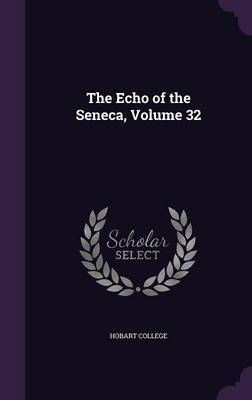 The Echo of the Seneca, Volume 32

Scholar SELECT

HOBART COLLEGE